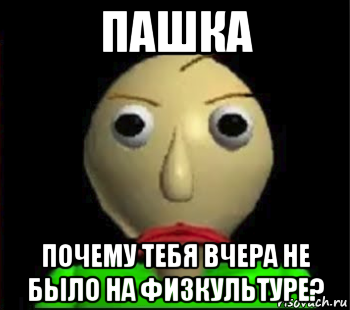 ПАШКА

ПОЧЕМУ ТЕБЯ ВЧЕРА НЕ БЫЛО НА ФИЗКУЛЬТУРЕ?

risovach.ru